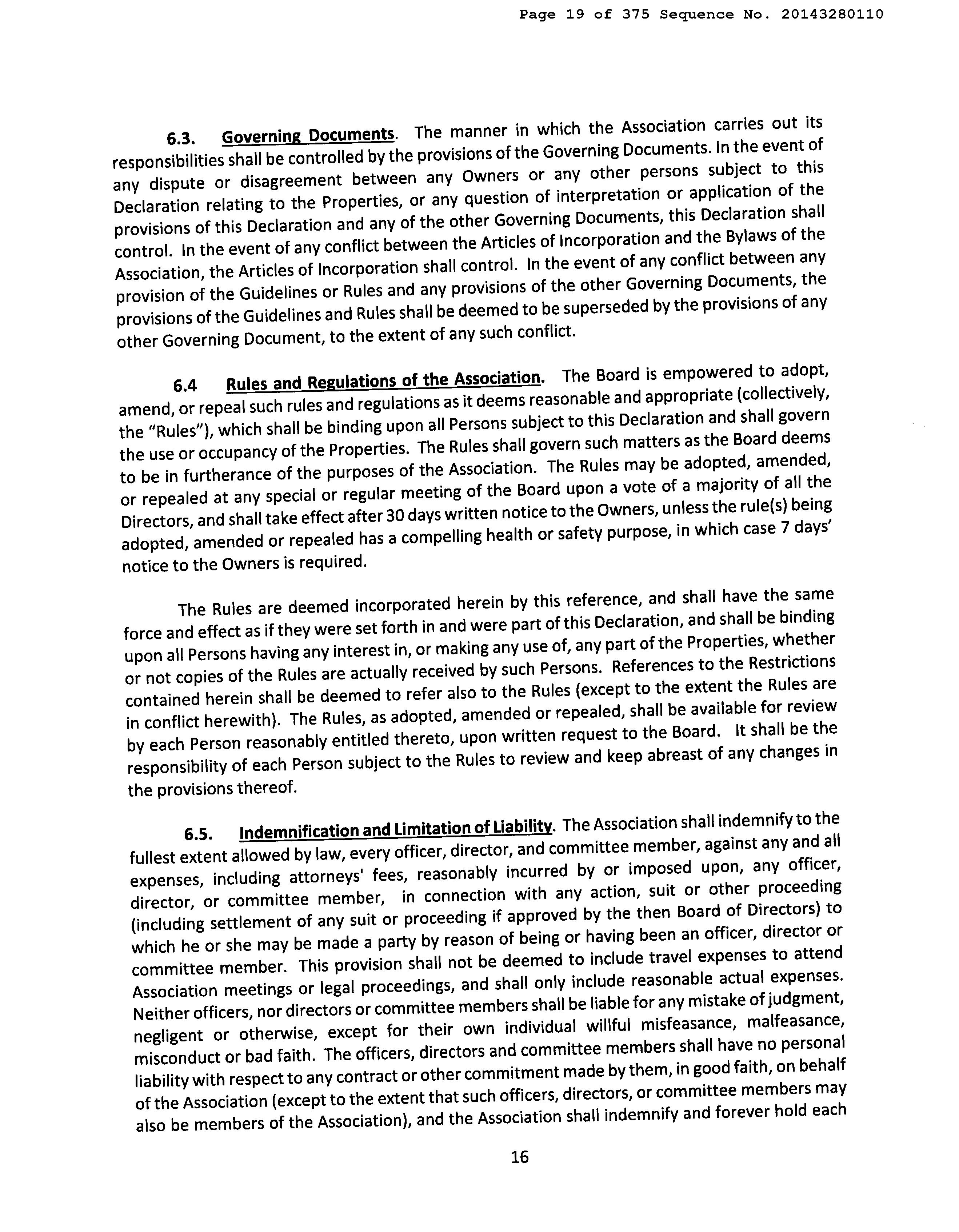 Page 19 of 375 Sequence No. 20143280110

6.3. Governing Documents. The manner in which the Association carries out its responsibilities shall be controlled by the provisions of the Governing Documents. In the event of any dispute or disagreement between any Owners or any other persons subject to this Declaration relating to the Properties, or any question of interpretation or application of the provisions of this Declaration and any of the other Governing Documents, this Declaration shall control. In the event of any conflict between the Articles of Incorporation and the Bylaws of the Association, the Articles of Incorporation shall control. In the event of any conflict between any provision of the Guidelines or Rules and any provisions of the other Governing Documents, the provisions of the Guidelines and Rules shall be deemed to be superseded by the provisions of any other Governing Document, to the extent of any such conflict.

6.4 Rules and Regulations of the Association. The Board is empowered to adopt, amend, or repeal such rules and regulations as it deems reasonable and appropriate (collectively, the "Rules"), which shall be binding upon all Persons subject to this Declaration and shall govern the use or occupancy of the Properties. The Rules shall govern such matters as the Board deems to be in furtherance of the purposes of the Association. The Rules may be adopted, amended, or repealed at any special or regular meeting of the Board upon a vote of a majority of all the Directors, and shall take effect after 30 days written notice to the Owners, unless the rule(s) being adopted, amended or repealed has a compelling health or safety purpose, in which case 7 days' notice to the Owners is required.

The Rules are deemed incorporated herein by this reference, and shall have the same force and effect as if they were set forth in and were part of this Declaration, and shall be binding upon all Persons having any interest in, or making any use of, any part of the Properties, whether or not copies of the Rules are actually received by such Persons. References to the Restrictions contained herein shall be deemed to refer also to the Rules (except to the extent the Rules are in conflict herewith). The Rules, as adopted, amended or repealed, shall be available for review by each Person reasonably entitled thereto, upon written request to the Board. It shall be the responsibility of each Person subject to the Rules to review and keep abreast of any changes in the provisions thereof.

6.5. Indemnification and Limitation of Liability. The Association shall indemnify to the fullest extent allowed by law, every officer, director, and committee member, against any and all expenses, including attorneys' fees, reasonably incurred by or imposed upon, any officer, director, or committee member, in connection with any action, suit or other proceeding (including settlement of any suit or proceeding if approved by the then Board of Directors) to which he or she may be made a party by reason of being or having been an officer, director or committee member. This provision shall not be deemed to include travel expenses to attend Association meetings or legal proceedings, and shall only include reasonable actual expenses. Neither officers, nor directors or committee members shall be liable for any mistake of judgment, negligent or otherwise, except for their own individual willful misfeasance, malfeasance, misconduct or bad faith. The officers, directors and committee members shall have no personal liability with respect to any contract or other commitment made by them, in good faith, on behalf of the Association (except to the extent that such officers, directors, or committee members may also be members of the Association), and the Association shall indemnify and forever hold each

16